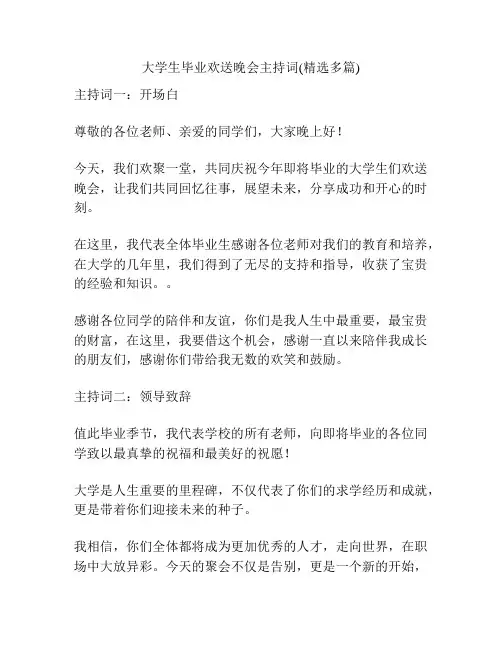 大学生毕业欢送晚会主持词(精选多篇)

主持词一：开场白

尊敬的各位老师、亲爱的同学们，大家晚上好！

今天，我们欢聚一堂，共同庆祝今年即将毕业的大学生们欢送晚会，让我们共同回忆往事，展望未来，分享成功和开心的时刻。

在这里，我代表全体毕业生感谢各位老师对我们的教育和培养，在大学的几年里，我们得到了无尽的支持和指导，收获了宝贵的经验和知识。。

感谢各位同学的陪伴和友谊，你们是我人生中最重要，最宝贵的财富，在这里，我要借这个机会，感谢一直以来陪伴我成长的朋友们，感谢你们带给我无数的欢笑和鼓励。

主持词二：领导致辞

值此毕业季节，我代表学校的所有老师，向即将毕业的各位同学致以最真挚的祝福和最美好的祝愿！

大学是人生重要的里程碑，不仅代表了你们的求学经历和成就，更是带着你们迎接未来的种子。

我相信，你们全体都将成为更加优秀的人才，走向世界，在职场中大放异彩。今天的聚会不仅是告别，更是一个新的开始，